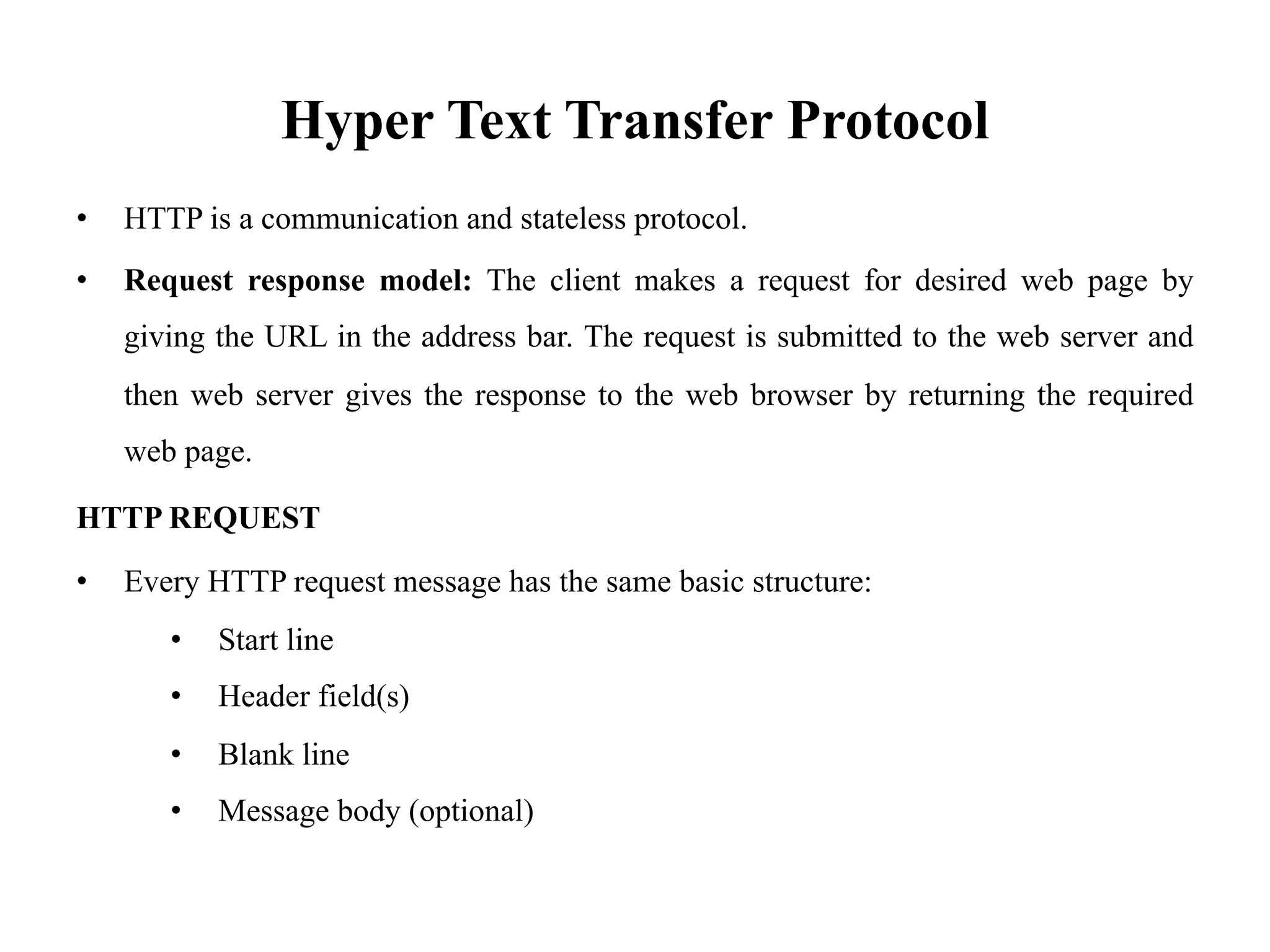 Hyper Text Transfer Protocol

• HTTP is a communication and stateless protocol.

• Request response model: The client makes a request for desired web page by giving the URL in the address bar. The request is submitted to the web server and then web server gives the response to the web browser by returning the required web page.

HTTP REQUEST

• Every HTTP request message has the same basic structure:

• Start line

• Header field(s)

• Blank line

• Message body (optional)